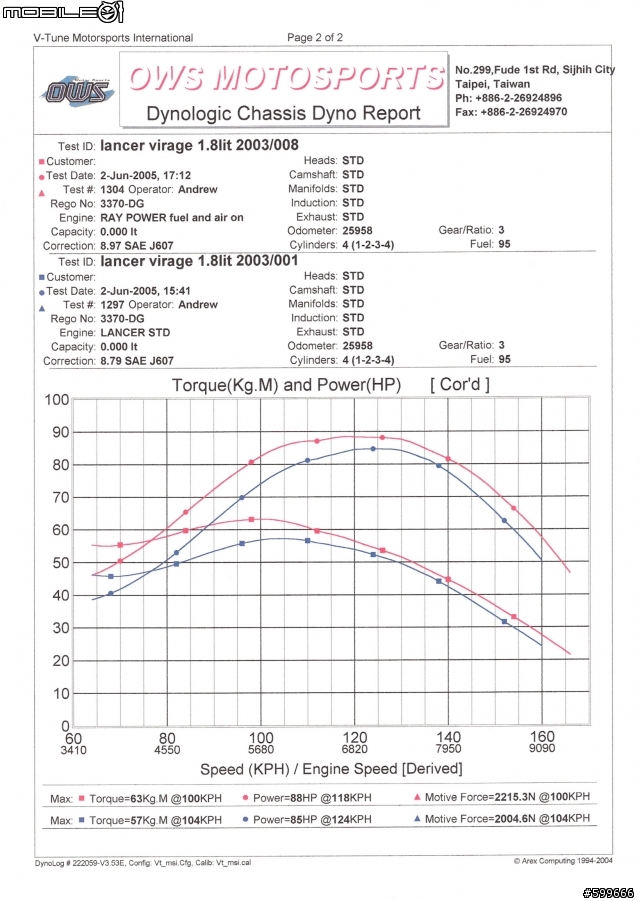 MOBILE01

V-Tune Motorsports International

Page 2 of 2

OWS

OWS MOTOSPORTS

Dynologic Chassis Dyno Report

No.299,Fude 1st Rd, Sijhih City
Taipei, Taiwan
Ph: +886-2-26924896
Fax: +886-2-26924970

Test ID: lancer virage 1.8lit 2003/008
Customer:
Test Date: 2-Jun-2005, 17:12
Test #: 1304 Operator: Andrew
Rego No: 3370-DG
Engine: RAY POWER fuel and air on
Capacity: 0.000 lt
Correction: 8.97 SAE J607

Heads: STD
Camshaft: STD
Manifolds: STD
Induction: STD
Exhaust: STD
Odometer: 25958
Cylinders: 4 (1-2-3-4)

Gear/Ratio: 3
Fuel: 95

Test ID: lancer virage 1.8lit 2003/001
Customer:
Test Date: 2-Jun-2005, 15:41
Test #: 1297 Operator: Andrew
Rego No: 3370-DG
Engine: LANCER STD
Capacity: 0.000 lt
Correction: 8.79 SAE J607

Heads: STD
Camshaft: STD
Manifolds: STD
Induction: STD
Exhaust: STD
Odometer: 25958
Cylinders: 4 (1-2-3-4)

Gear/Ratio: 3
Fuel: 95

Torque(Kg.M) and Power(HP) [ Cor'd ]

100
90
80
70
60
50
40
30
20
10
0

60 3410
80 4550
100 5680
120 6820
140 7950
160 9090

Speed (KPH) / Engine Speed [Derived]

Max: Torque=63Kg.M @100KPH Power=88HP @118KPH Motive Force=2215.3N @100KPH
Max: Torque=57Kg.M @104KPH Power=85HP @124KPH Motive Force=2004.6N @104KPH

DynoLog # 222059-V3.53E, Config: Vt_msi.Cfg, Calib: Vt_msi.cal

© Arex Computing 1994-2004

#599666